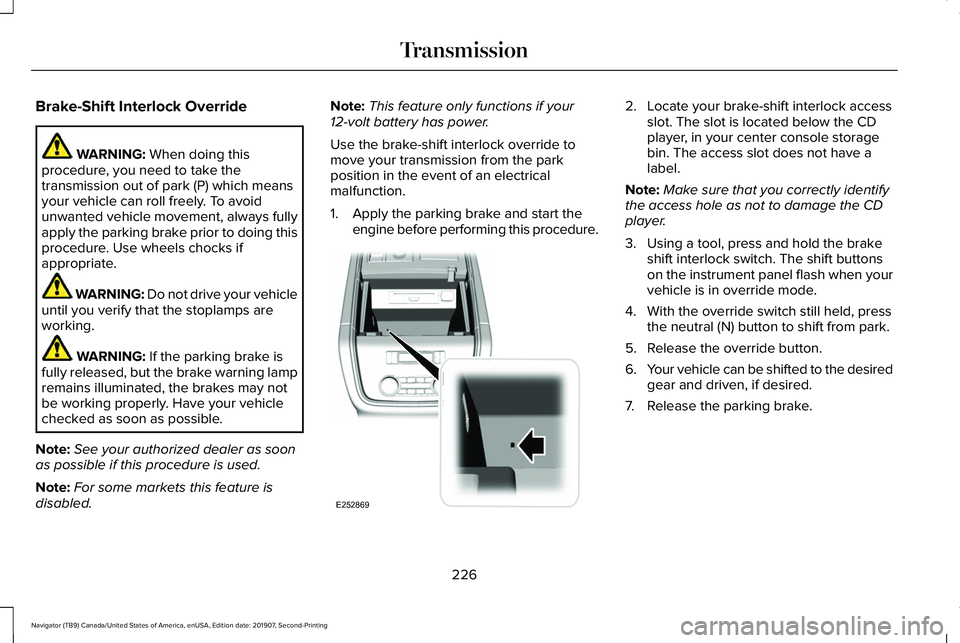 Transmission

Brake-Shift Interlock Override

WARNING: When doing this procedure, you need to take the transmission out of park (P) which means your vehicle can roll freely. To avoid unwanted vehicle movement, always fully apply the parking brake prior to doing this procedure. Use wheels chocks if appropriate.

WARNING: Do not drive your vehicle until you verify that the stoplamps are working.

WARNING: If the parking brake is fully released, but the brake warning lamp remains illuminated, the brakes may not be working properly. Have your vehicle checked as soon as possible.

Note: See your authorized dealer as soon as possible if this procedure is used.

Note: For some markets this feature is disabled.

Note: This feature only functions if your 12-volt battery has power.

Use the brake-shift interlock override to move your transmission from the park position in the event of an electrical malfunction.

1. Apply the parking brake and start the engine before performing this procedure.

E252869

2. Locate your brake-shift interlock access slot. The slot is located below the CD player, in your center console storage bin. The access slot does not have a label.

Note: Make sure that you correctly identify the access hole as not to damage the CD player.

3. Using a tool, press and hold the brake shift interlock switch. The shift buttons on the instrument panel flash when your vehicle is in override mode.

4. With the override switch still held, press the neutral (N) button to shift from park.

5. Release the override button.

6. Your vehicle can be shifted to the desired gear and driven, if desired.

7. Release the parking brake.

226

Navigator (TB9) Canada/United States of America, enUSA, Edition date: 201907, Second-Printing

carmanualsonline.info